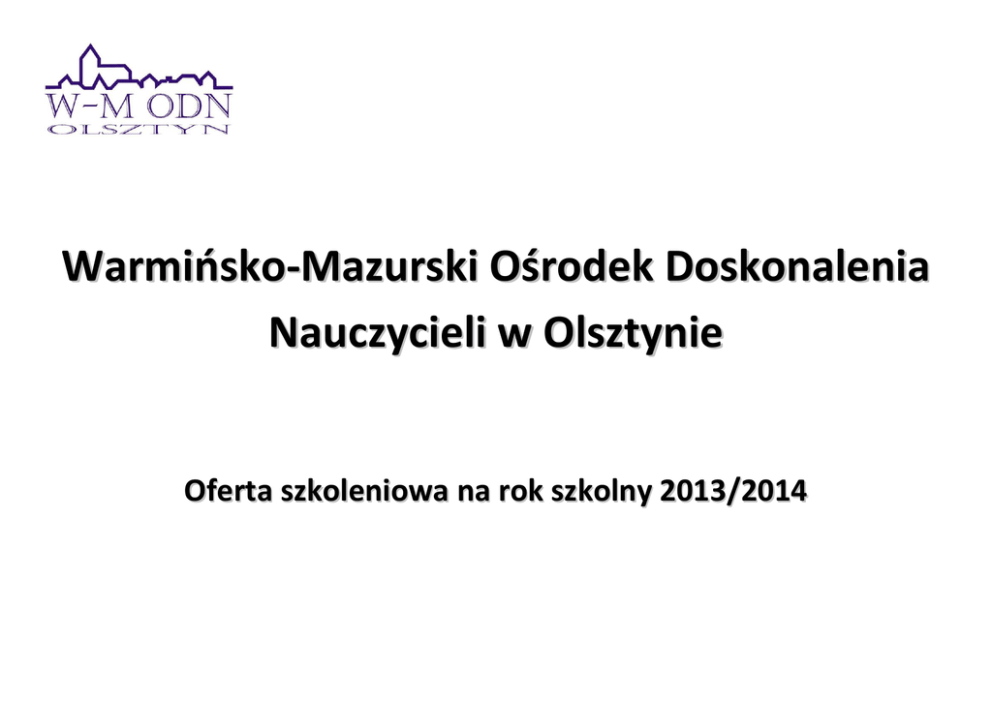 W-M ODN
OLSZTYN

Warmińsko-Mazurski Ośrodek Doskonalenia Nauczycieli w Olsztynie

Oferta szkoleniowa na rok szkolny 2013/2014